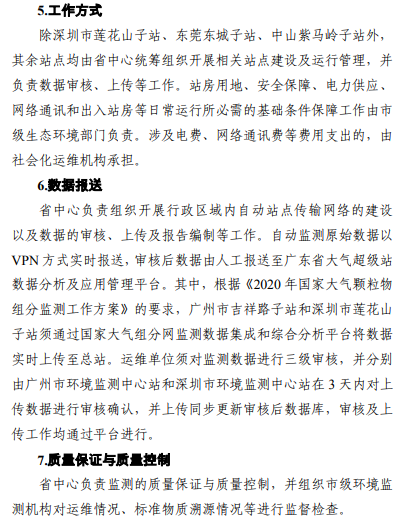 5.工作方式

除深圳市莲花山子站、东莞东城子站、中山紫马岭子站外，其余站点均由省中心统筹组织开展相关站点建设及运行管理，并负责数据审核、上传等工作。站房用地、安全保障、电力供应、网络通讯和出入站房等日常运行所必需的基础条件保障工作由市级生态环境部门负责。涉及电费、网络通讯费等费用支出的，由社会化运维机构承担。

6.数据报送

省中心负责组织开展行政区域内自动站点传输网络的建设以及数据的审核、上传及报告编制等工作。自动监测原始数据以VPN方式实时报送，审核后数据由人工报送至广东省大气超级站数据分析及应用管理平台。其中，根据《2020年国家大气颗粒物组分监测工作方案》的要求，广州市吉祥路子站和深圳市莲花山子站须通过国家大气组分网监测数据集成和综合分析平台将数据实时上传至总站。运维单位须对监测数据进行三级审核，并分别由广州市环境监测中心站和深圳市环境监测中心站在3天内对上传数据进行审核确认，并上传同步更新审核后数据库，审核及上传工作均通过平台进行。

7.质量保证与质量控制

省中心负责监测的质量保证与质量控制，并组织市级环境监测机构对运维情况、标准物质溯源情况等进行监督检查。